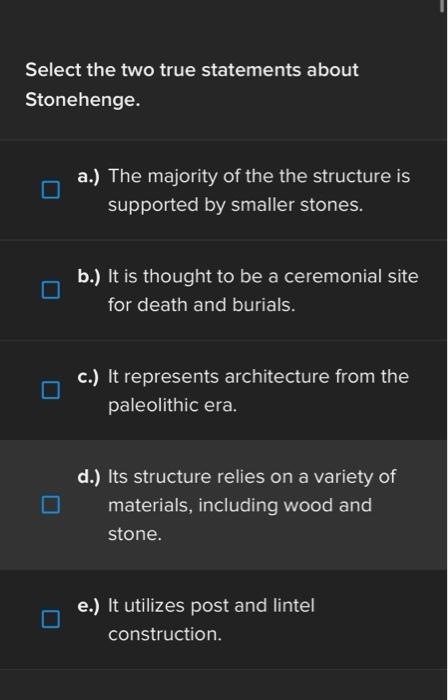 Select the two true statements about Stonehenge.

a.) The majority of the the structure is supported by smaller stones.

b.) It is thought to be a ceremonial site for death and burials.

c.) It represents architecture from the paleolithic era.

d.) Its structure relies on a variety of materials, including wood and stone.

e.) It utilizes post and lintel construction.